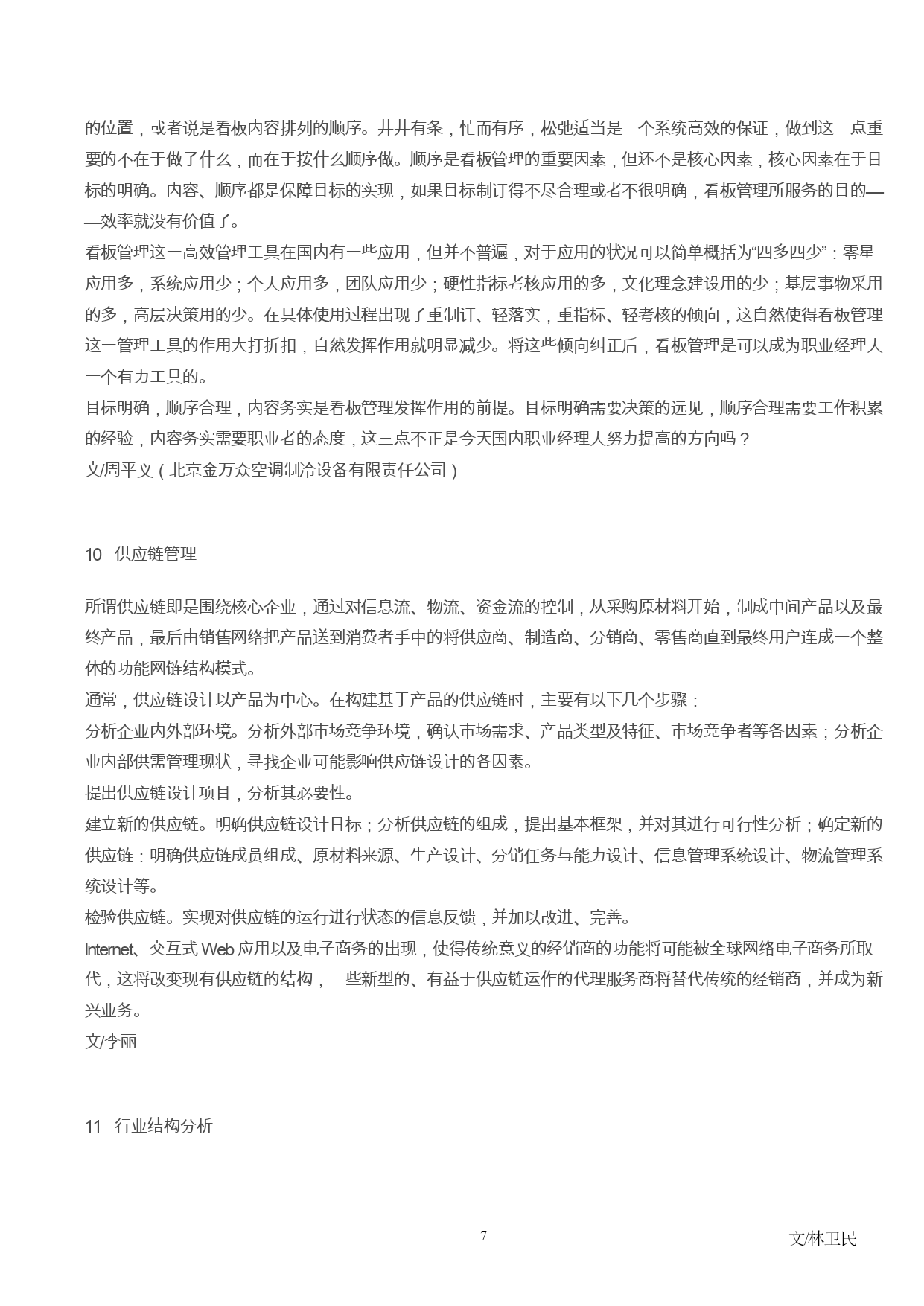 的位置，或者说是看板内容排列的顺序。井井有条，忙而有序，松弛适当是一个系统高效的保证，做到这一点重要的不在于做了什么，而在于按什么顺序做。顺序是看板管理的重要因素，但还不是核心因素，核心因素在于目标的明确。内容、顺序都是保障目标的实现，如果目标制订得不尽合理或者不很明确，看板管理所服务的目的——效率就没有价值了。

看板管理这一高效管理工具在国内有一些应用，但并不普遍，对于应用的状况可以简单概括为“四多四少”：零星应用多，系统应用少；个人应用多，团队应用少；硬性指标考核应用的多，文化理念建设用的少；基层事物采用的多，高层决策用的少。在具体使用过程出现了重制订、轻落实，重指标、轻考核的倾向，这自然使得看板管理这一管理工具的作用大打折扣，自然发挥作用就明显减少。将这些倾向纠正后，看板管理是可以成为职业经理人一个有力工具的。

目标明确，顺序合理，内容务实是看板管理发挥作用的前提。目标明确需要决策的远见，顺序合理需要工作积累的经验，内容务实需要职业者的态度，这三点不正是今天国内职业经理人努力提高的方向吗？

文/周平义（北京金万众空调制冷设备有限责任公司）

10 供应链管理

所谓供应链即是围绕核心企业，通过对信息流、物流、资金流的控制，从采购原材料开始，制成中间产品以及最终产品，最后由销售网络把产品送到消费者手中的将供应商、制造商、分销商、零售商直到最终用户连成一个整体的功能网链结构模式。

通常，供应链设计以产品为中心。在构建基于产品的供应链时，主要有以下几个步骤：

分析企业内外部环境。分析外部市场竞争环境，确认市场需求、产品类型及特征、市场竞争者等各因素；分析企业内部供需管理现状，寻找企业可能影响供应链设计的各因素。

提出供应链设计项目，分析其必要性。

建立新的供应链。明确供应链设计目标；分析供应链的组成，提出基本框架，并对其进行可行性分析；确定新的供应链：明确供应链成员组成、原材料来源、生产设计、分销任务与能力设计、信息管理系统设计、物流管理系统设计等。

检验供应链。实现对供应链的运行进行状态的信息反馈，并加以改进、完善。

Internet、交互式 Web 应用以及电子商务的出现，使得传统意义的经销商的功能将可能被全球网络电子商务所取代，这将改变现有供应链的结构，一些新型的、有益于供应链运作的代理服务商将替代传统的经销商，并成为新兴业务。

文/李丽

11 行业结构分析

7

文/林卫民